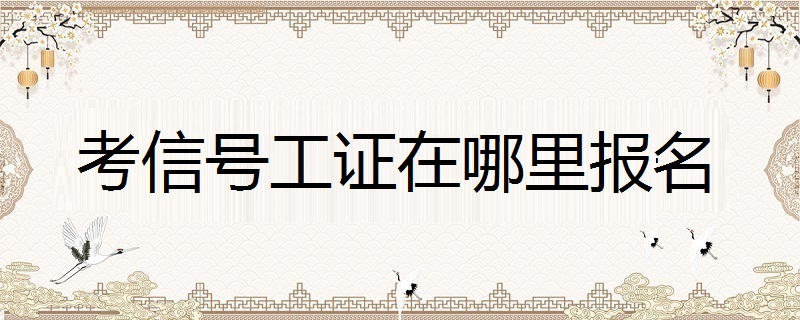 考信号工证在哪里报名